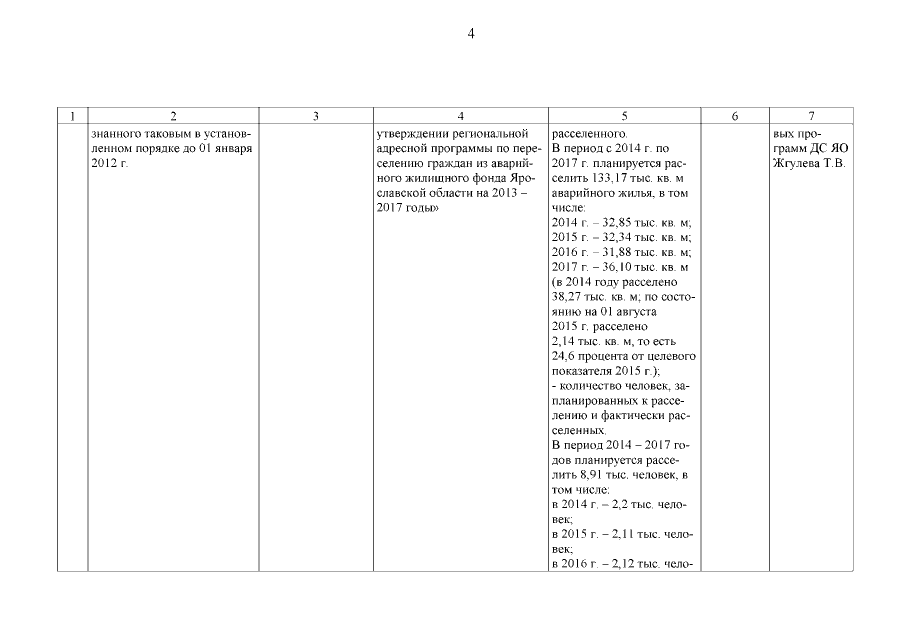 4

| 1 | 2 | 3 | 4 | 5 | 6 | 7 |
|---|---|---|---|---|---|---|
| | знанного таковым в установленном порядке до 01 января 2012 г. | | утверждении региональной адресной программы по переселению граждан из аварийного жилищного фонда Ярославской области на 2013 – 2017 годы» | расселенного. В период с 2014 г. по 2017 г. планируется расселить 133,17 тыс. кв. м аварийного жилья, в том числе: 2014 г. – 32,85 тыс. кв. м; 2015 г. – 32,34 тыс. кв. м; 2016 г. – 31,88 тыс. кв. м; 2017 г. – 36,10 тыс. кв. м (в 2014 году расселено 38,27 тыс. кв. м; по состоянию на 01 августа 2015 г. расселено 2,14 тыс. кв. м, то есть 24,6 процента от целевого показателя 2015 г.); - количество человек, запланированных к расселению и фактически расселенных. В период 2014 – 2017 годов планируется расселить 8,91 тыс. человек, в том числе: в 2014 г. – 2,2 тыс. человек; в 2015 г. – 2,11 тыс. человек; в 2016 г. – 2,12 тыс. чело- | | вых программ ДС ЯО Жгулева Т.В. |